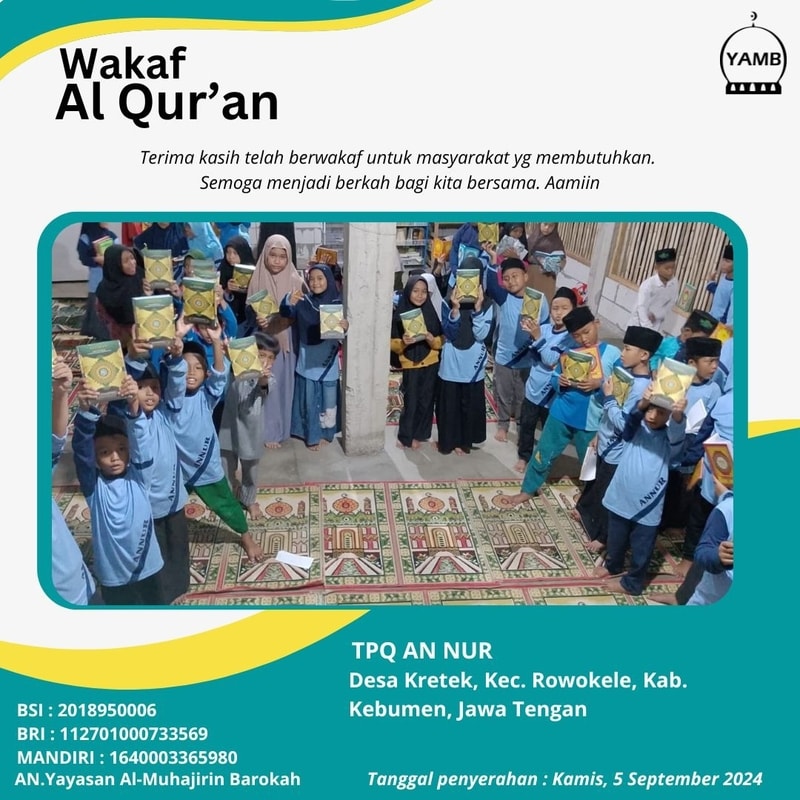 Wakaf
Al Qur'an

YAMB

Terima kasih telah berwakaf untuk masyarakat yg membutuhkan.
Semoga menjadi berkah bagi kita bersama. Aamiin

TPQ AN NUR
Desa Kretek, Kec. Rowokele, Kab.
Kebumen, Jawa Tengan

BSI : 2018950006
BRI : 112701000733569
MANDIRI : 1640003365980
AN.Yayasan Al-Muhajirin Barokah

Tanggal penyerahan : Kamis, 5 September 2024